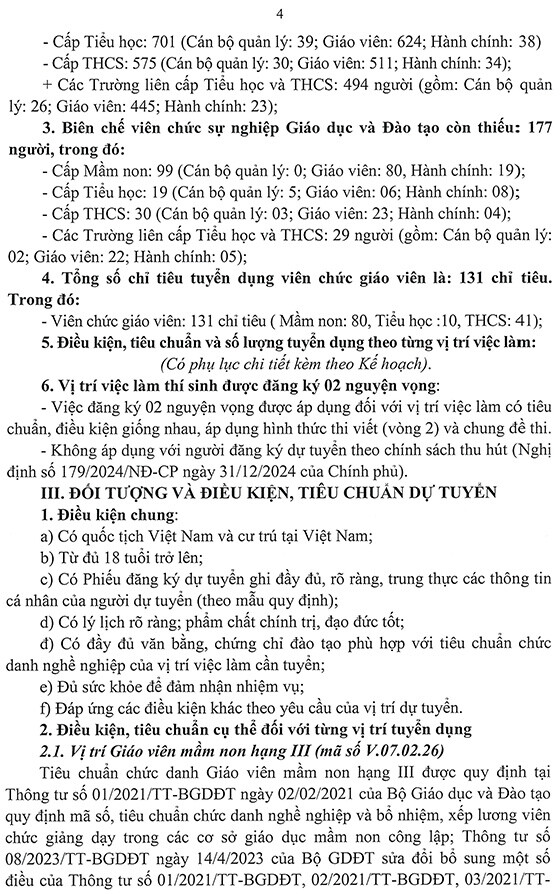 4

- Cấp Tiểu học: 701 (Cán bộ quản lý: 39; Giáo viên: 624; Hành chính: 38)
- Cấp THCS: 575 (Cán bộ quản lý: 30; Giáo viên: 511; Hành chính: 34);
+ Các Trường liên cấp Tiểu học và THCS: 494 người (gồm: Cán bộ quản lý: 26; Giáo viên: 445; Hành chính: 23);

3. Biên chế viên chức sự nghiệp Giáo dục và Đào tạo còn thiếu: 177 người, trong đó:
- Cấp Mầm non: 99 (Cán bộ quản lý: 0; Giáo viên: 80, Hành chính: 19);
- Cấp Tiểu học: 19 (Cán bộ quản lý: 5; Giáo viên: 06; Hành chính: 08);
- Cấp THCS: 30 (Cán bộ quản lý: 03; Giáo viên: 23; Hành chính: 04);
- Các Trường liên cấp Tiểu học và THCS: 29 người (gồm: Cán bộ quản lý: 02; Giáo viên: 22; Hành chính: 05);

4. Tổng số chỉ tiêu tuyển dụng viên chức giáo viên là: 131 chỉ tiêu. Trong đó:
- Viên chức giáo viên: 131 chỉ tiêu ( Mầm non: 80, Tiểu học :10, THCS: 41);

5. Điều kiện, tiêu chuẩn và số lượng tuyển dụng theo từng vị trí việc làm:
(Có phụ lục chi tiết kèm theo Kế hoạch).

6. Vị trí việc làm thí sinh được đăng ký 02 nguyện vọng:
- Việc đăng ký 02 nguyện vọng được áp dụng đối với vị trí việc làm có tiêu chuẩn, điều kiện giống nhau, áp dụng hình thức thi viết (vòng 2) và chung đề thi.
- Không áp dụng với người đăng ký dự tuyển theo chính sách thu hút (Nghị định số 179/2024/NĐ-CP ngày 31/12/2024 của Chính phủ).

III. ĐỐI TƯỢNG VÀ ĐIỀU KIỆN, TIÊU CHUẨN DỰ TUYỂN

1. Điều kiện chung:
a) Có quốc tịch Việt Nam và cư trú tại Việt Nam;
b) Từ đủ 18 tuổi trở lên;
c) Có Phiếu đăng ký dự tuyển ghi đầy đủ, rõ ràng, trung thực các thông tin cá nhân của người dự tuyển (theo mẫu quy định);
d) Có lý lịch rõ ràng; phẩm chất chính trị, đạo đức tốt;
đ) Có đầy đủ văn bằng, chứng chỉ đào tạo phù hợp với tiêu chuẩn chức danh nghề nghiệp của vị trí việc làm cần tuyển;
e) Đủ sức khỏe để đảm nhận nhiệm vụ;
f) Đáp ứng các điều kiện khác theo yêu cầu của vị trí dự tuyển.

2. Điều kiện, tiêu chuẩn cụ thể đối với từng vị trí tuyển dụng
2.1. Vị trí Giáo viên mầm non hạng III (mã số V.07.02.26)

Tiêu chuẩn chức danh Giáo viên mầm non hạng III được quy định tại Thông tư số 01/2021/TT-BGDĐT ngày 02/02/2021 của Bộ Giáo dục và Đào tạo quy định mã số, tiêu chuẩn chức danh nghề nghiệp và bổ nhiệm, xếp lương viên chức giảng dạy trong các cơ sở giáo dục mầm non công lập; Thông tư số 08/2023/TT-BGDĐT ngày 14/4/2023 của Bộ GDĐT sửa đổi bổ sung một số điều của Thông tư số 01/2021/TT-BGDĐT, 02/2021/TT-BGDĐT, 03/2021/TT-